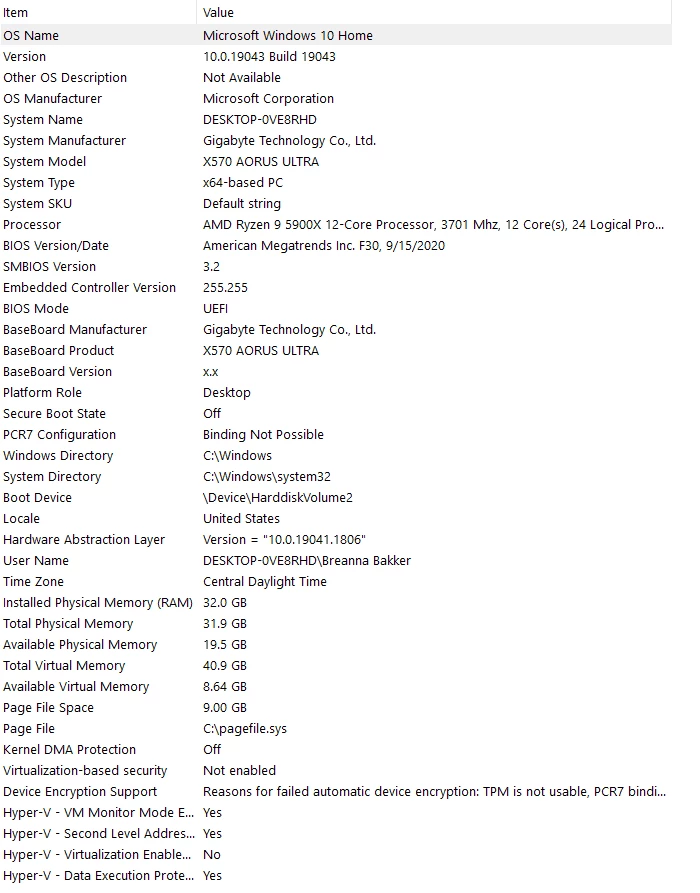 | Item | Value |
|---|---|
| OS Name | Microsoft Windows 10 Home |
| Version | 10.0.19043 Build 19043 |
| Other OS Description | Not Available |
| OS Manufacturer | Microsoft Corporation |
| System Name | DESKTOP-0VE8RHD |
| System Manufacturer | Gigabyte Technology Co., Ltd. |
| System Model | X570 AORUS ULTRA |
| System Type | x64-based PC |
| System SKU | Default string |
| Processor | AMD Ryzen 9 5900X 12-Core Processor, 3701 Mhz, 12 Core(s), 24 Logical Pro... |
| BIOS Version/Date | American Megatrends Inc. F30, 9/15/2020 |
| SMBIOS Version | 3.2 |
| Embedded Controller Version | 255.255 |
| BIOS Mode | UEFI |
| BaseBoard Manufacturer | Gigabyte Technology Co., Ltd. |
| BaseBoard Product | X570 AORUS ULTRA |
| BaseBoard Version | x.x |
| Platform Role | Desktop |
| Secure Boot State | Off |
| PCR7 Configuration | Binding Not Possible |
| Windows Directory | C:\Windows |
| System Directory | C:\Windows\system32 |
| Boot Device | \Device\HarddiskVolume2 |
| Locale | United States |
| Hardware Abstraction Layer | Version = "10.0.19041.1806" |
| User Name | DESKTOP-0VE8RHD\Breanna Bakker |
| Time Zone | Central Daylight Time |
| Installed Physical Memory (RAM) | 32.0 GB |
| Total Physical Memory | 31.9 GB |
| Available Physical Memory | 19.5 GB |
| Total Virtual Memory | 40.9 GB |
| Available Virtual Memory | 8.64 GB |
| Page File Space | 9.00 GB |
| Page File | C:\pagefile.sys |
| Kernel DMA Protection | Off |
| Virtualization-based security | Not enabled |
| Device Encryption Support | Reasons for failed automatic device encryption: TPM is not usable, PCR7 bindi... |
| Hyper-V - VM Monitor Mode E... | Yes |
| Hyper-V - Second Level Addres... | Yes |
| Hyper-V - Virtualization Enable... | No |
| Hyper-V - Data Execution Prote... | Yes |